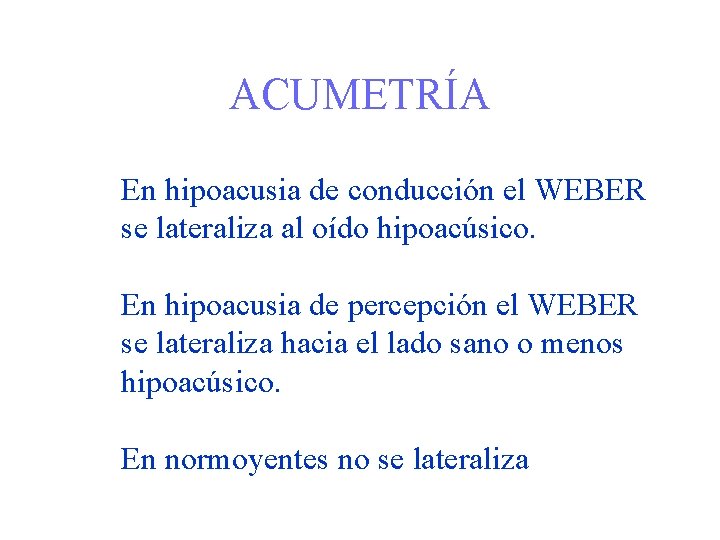 ACUMETRÍA

En hipoacusia de conducción el WEBER se lateraliza al oído hipoacúsico.

En hipoacusia de percepción el WEBER se lateraliza hacia el lado sano o menos hipoacúsico.

En normoyentes no se lateraliza